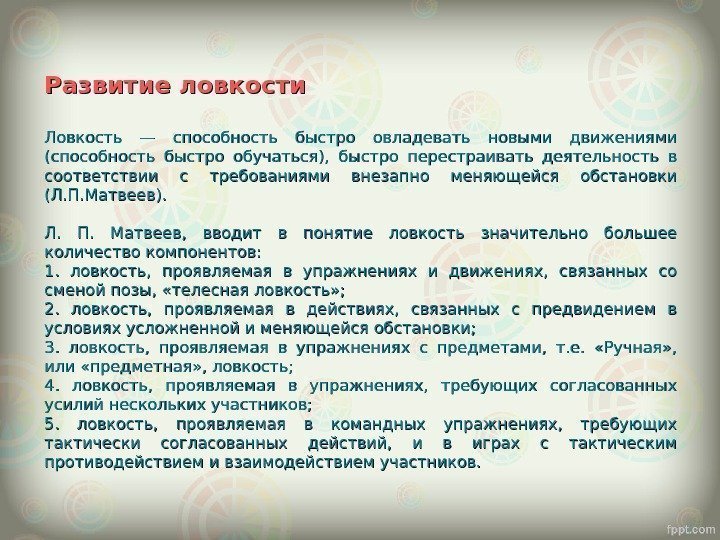 Развитие ловкости

Ловкость — способность быстро овладевать новыми движениями (способность быстро обучаться), быстро перестраивать деятельность в соответствии с требованиями внезапно меняющейся обстановки (Л.П.Матвеев).

Л. П. Матвеев, вводит в понятие ловкость значительно большее количество компонентов:
1. ловкость, проявляемая в упражнениях и движениях, связанных со сменой позы, «телесная ловкость»;
2. ловкость, проявляемая в действиях, связанных с предвидением в условиях усложненной и меняющейся обстановки;
3. ловкость, проявляемая в упражнениях с предметами, т.е. «Ручная», или «предметная», ловкость;
4. ловкость, проявляемая в упражнениях, требующих согласованных усилий нескольких участников;
5. ловкость, проявляемая в командных упражнениях, требующих тактически согласованных действий, и в играх с тактическим противодействием и взаимодействием участников.

fppt.com